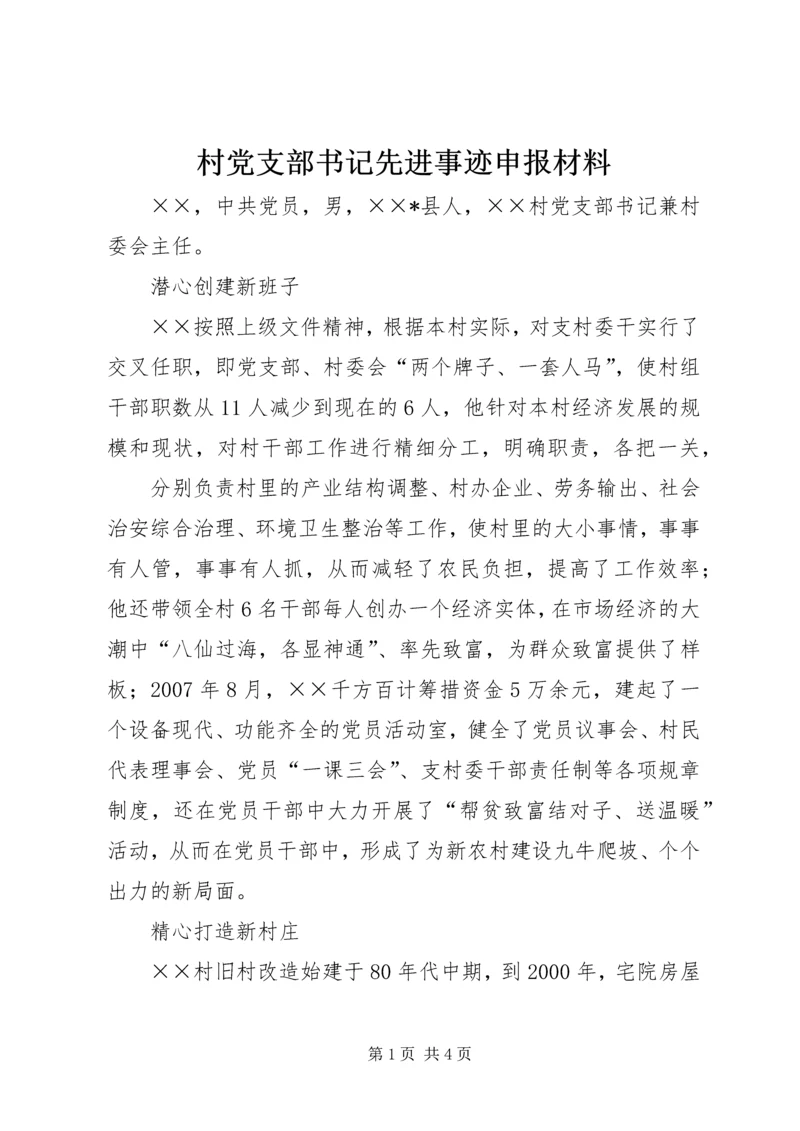 村党支部书记先进事迹申报材料

××，中共党员，男，××*县人，××村党支部书记兼村委会主任。

潜心创建新班子

××按照上级文件精神，根据本村实际，对支村委干实行了交叉任职，即党支部、村委会“两个牌子、一套人马”，使村组干部职数从11人减少到现在的6人，他针对本村经济发展的规模和现状，对村干部工作进行精细分工，明确职责，各把一关，

分别负责村里的产业结构调整、村办企业、劳务输出、社会治安综合治理、环境卫生整治等工作，使村里的大小事情，事事有人管，事事有人抓，从而减轻了农民负担，提高了工作效率；他还带领全村6名干部每人创办一个经济实体，在市场经济的大潮中“八仙过海，各显神通”、率先致富，为群众致富提供了样板；2007年8月，××千方百计筹措资金5万余元，建起了一个设备现代、功能齐全的党员活动室，健全了党员议事会、村民代表理事会、党员“一课三会”、支村委干部责任制等各项规章制度，还在党员干部中大力开展了“帮贫致富结对子、送温暖”活动，从而在党员干部中，形成了为新农村建设九牛爬坡、个个出力的新局面。

精心打造新村庄

××村旧村改造始建于80年代中期，到2000年，宅院房屋

第1页 共4页